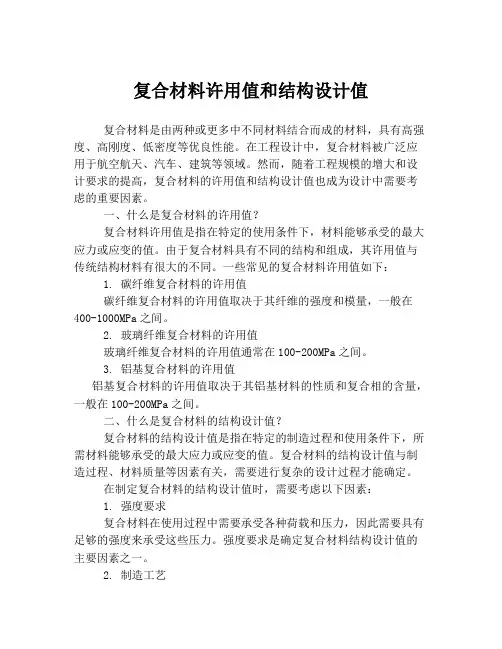 复合材料许用值和结构设计值

复合材料是由两种或更多中不同材料结合而成的材料，具有高强度、高刚度、低密度等优良性能。在工程设计中，复合材料被广泛应用于航空航天、汽车、建筑等领域。然而，随着工程规模的增大和设计要求的提高，复合材料的许用值和结构设计值也成为设计中需要考虑的重要因素。

一、什么是复合材料的许用值？

复合材料许用值是指在特定的使用条件下，材料能够承受的最大应力或应变的值。由于复合材料具有不同的结构和组成，其许用值与传统结构材料有很大的不同。一些常见的复合材料许用值如下：

1. 碳纤维复合材料的许用值

碳纤维复合材料的许用值取决于其纤维的强度和模量，一般在400-1000MPa之间。

2. 玻璃纤维复合材料的许用值

玻璃纤维复合材料的许用值通常在100-200MPa之间。

3. 铝基复合材料的许用值

铝基复合材料的许用值取决于其铝基材料的性质和复合相的含量，一般在100-200MPa之间。

二、什么是复合材料的结构设计值？

复合材料的结构设计值是指在特定的制造过程和使用条件下，所需材料能够承受的最大应力或应变的值。复合材料的结构设计值与制造过程、材料质量等因素有关，需要进行复杂的设计过程才能确定。

在制定复合材料的结构设计值时，需要考虑以下因素：

1. 强度要求

复合材料在使用过程中需要承受各种荷载和压力，因此需要具有足够的强度来承受这些压力。强度要求是确定复合材料结构设计值的主要因素之一。

2. 制造工艺